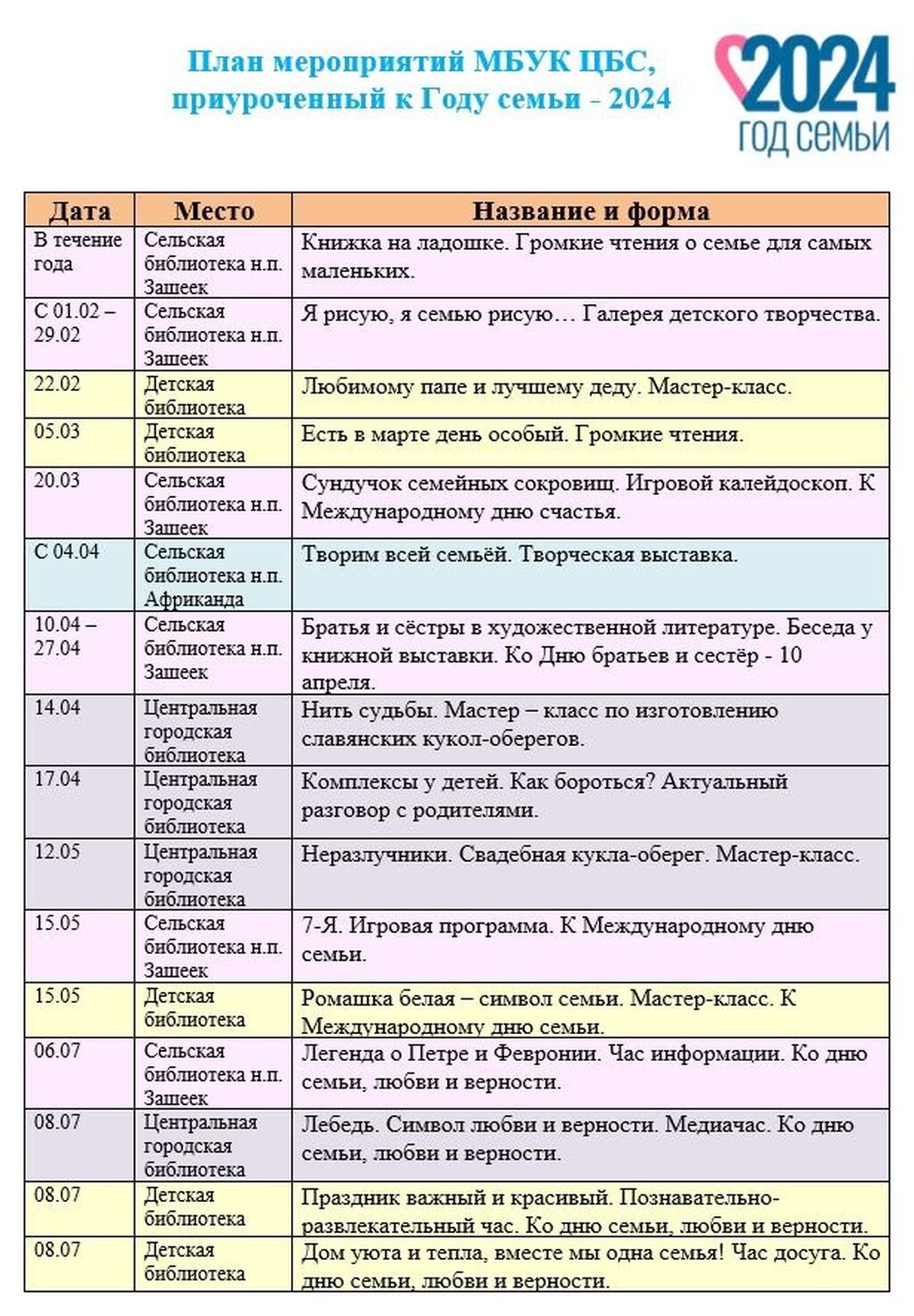 План мероприятий МБУК ЦБС, приуроченный к Году семьи - 2024

2024
ГОД СЕМЬИ

| Дата | Место | Название и форма |
|---|---|---|
| В течение года | Сельская библиотека н.п. Зашеек | Книжка на ладошке. Громкие чтения о семье для самых маленьких. |
| С 01.02 – 29.02 | Сельская библиотека н.п. Зашеек | Я рисую, я семью рисую… Галерея детского творчества. |
| 22.02 | Детская библиотека | Любимому папе и лучшему деду. Мастер-класс. |
| 05.03 | Детская библиотека | Есть в марте день особый. Громкие чтения. |
| 20.03 | Сельская библиотека н.п. Зашеек | Сундучок семейных сокровищ. Игровой калейдоскоп. К Международному дню счастья. |
| С 04.04 | Сельская библиотека н.п. Африканда | Творим всей семьёй. Творческая выставка. |
| 10.04 – 27.04 | Сельская библиотека н.п. Зашеек | Братья и сёстры в художественной литературе. Беседа у книжной выставки. Ко Дню братьев и сестёр - 10 апреля. |
| 14.04 | Центральная городская библиотека | Нить судьбы. Мастер – класс по изготовлению славянских кукол-оберегов. |
| 17.04 | Центральная городская библиотека | Комплексы у детей. Как бороться? Актуальный разговор с родителями. |
| 12.05 | Центральная городская библиотека | Неразлучники. Свадебная кукла-оберег. Мастер-класс. |
| 15.05 | Сельская библиотека н.п. Зашеек | 7-Я. Игровая программа. К Международному дню семьи. |
| 15.05 | Детская библиотека | Ромашка белая – символ семьи. Мастер-класс. К Международному дню семьи. |
| 06.07 | Сельская библиотека н.п. Зашеек | Легенда о Петре и Февронии. Час информации. Ко дню семьи, любви и верности. |
| 08.07 | Центральная городская библиотека | Лебедь. Символ любви и верности. Медиачас. Ко дню семьи, любви и верности. |
| 08.07 | Детская библиотека | Праздник важный и красивый. Познавательно-развлекательный час. Ко дню семьи, любви и верности. |
| 08.07 | Детская библиотека | Дом уюта и тепла, вместе мы одна семья! Час досуга. Ко дню семьи, любви и верности. |